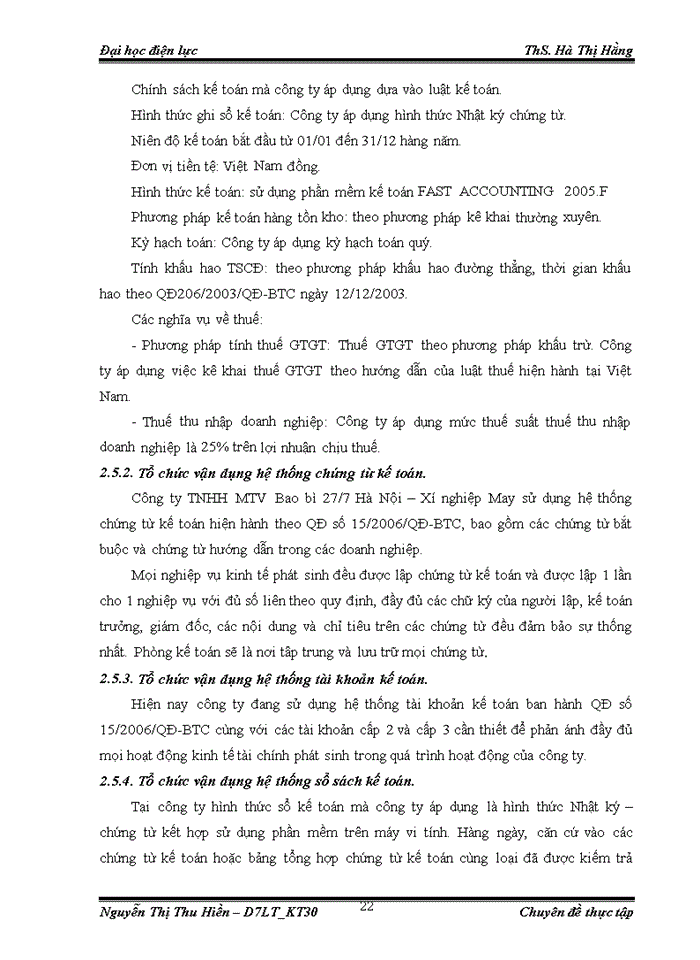 Đại học điện lực ThS. Hà Thị Hằng

Chính sách kế toán mà công ty áp dụng dựa vào luật kế toán.

Hình thức ghi sổ kế toán: Công ty áp dụng hình thức Nhật ký chứng từ.

Niên độ kế toán bắt đầu từ 01/01 đến 31/12 hàng năm.

Đơn vị tiền tệ: Việt Nam đồng.

Hình thức kế toán: sử dụng phần mềm kế toán FAST ACCOUNTING 2005.F

Phương pháp kế toán hàng tồn kho: theo phương pháp kê khai thường xuyên.

Kỳ hạch toán: Công ty áp dụng kỳ hạch toán quý.

Tính khấu hao TSCĐ: theo phương pháp khấu hao đường thẳng, thời gian khấu hao theo QĐ206/2003/QĐ-BTC ngày 12/12/2003.

Các nghĩa vụ về thuế:

- Phương pháp tính thuế GTGT: Thuế GTGT theo phương pháp khấu trừ. Công ty áp dụng việc kê khai thuế GTGT theo hướng dẫn của luật thuế hiện hành tại Việt Nam.

- Thuế thu nhập doanh nghiệp: Công ty áp dụng mức thuế suất thuế thu nhập doanh nghiệp là 25% trên lợi nhuận chịu thuế.

2.5.2. Tổ chức vận dụng hệ thống chứng từ kế toán.

Công ty TNHH MTV Bao bì 27/7 Hà Nội – Xí nghiệp May sử dụng hệ thống chứng từ kế toán hiện hành theo QĐ số 15/2006/QĐ-BTC, bao gồm các chứng từ bắt buộc và chứng từ hướng dẫn trong các doanh nghiệp.

Mọi nghiệp vụ kinh tế phát sinh đều được lập chứng từ kế toán và được lập 1 lần cho 1 nghiệp vụ với đủ số liên theo quy định, đầy đủ các chữ ký của người lập, kế toán trưởng, giám đốc, các nội dung và chỉ tiêu trên các chứng từ đều đảm bảo sự thống nhất. Phòng kế toán sẽ là nơi tập trung và lưu trữ mọi chứng từ.

2.5.3. Tổ chức vận dụng hệ thống tài khoản kế toán.

Hiện nay công ty đang sử dụng hệ thống tài khoản kế toán ban hành QĐ số 15/2006/QĐ-BTC cùng với các tài khoản cấp 2 và cấp 3 cần thiết để phản ánh đầy đủ mọi hoạt động kinh tế tài chính phát sinh trong quá trình hoạt động của công ty.

2.5.4. Tổ chức vận dụng hệ thống sổ sách kế toán.

Tại công ty hình thức sổ kế toán mà công ty áp dụng là hình thức Nhật ký – chứng từ kết hợp sử dụng phần mềm trên máy vi tính. Hàng ngày, căn cứ vào các chứng từ kế toán hoặc bảng tổng hợp chứng từ kế toán cùng loại đã được kiểm tra

Nguyễn Thị Thu Hiền – D7LT_KT30 22 Chuyên đề thực tập